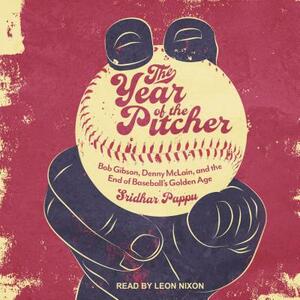 The Year of the Pitcher

Bob Gibson, Denny McLain, and the End of Baseball's Golden Age

Sridhar Pappu

READ BY LEON NIXON